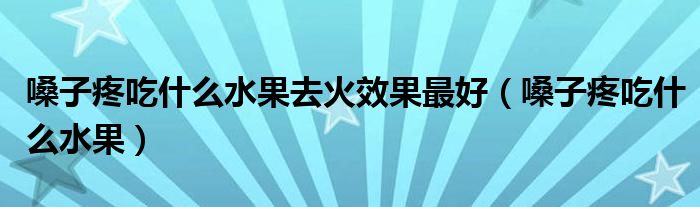 嗓子疼吃什么水果去火效果最好（嗓子疼吃什么水果）